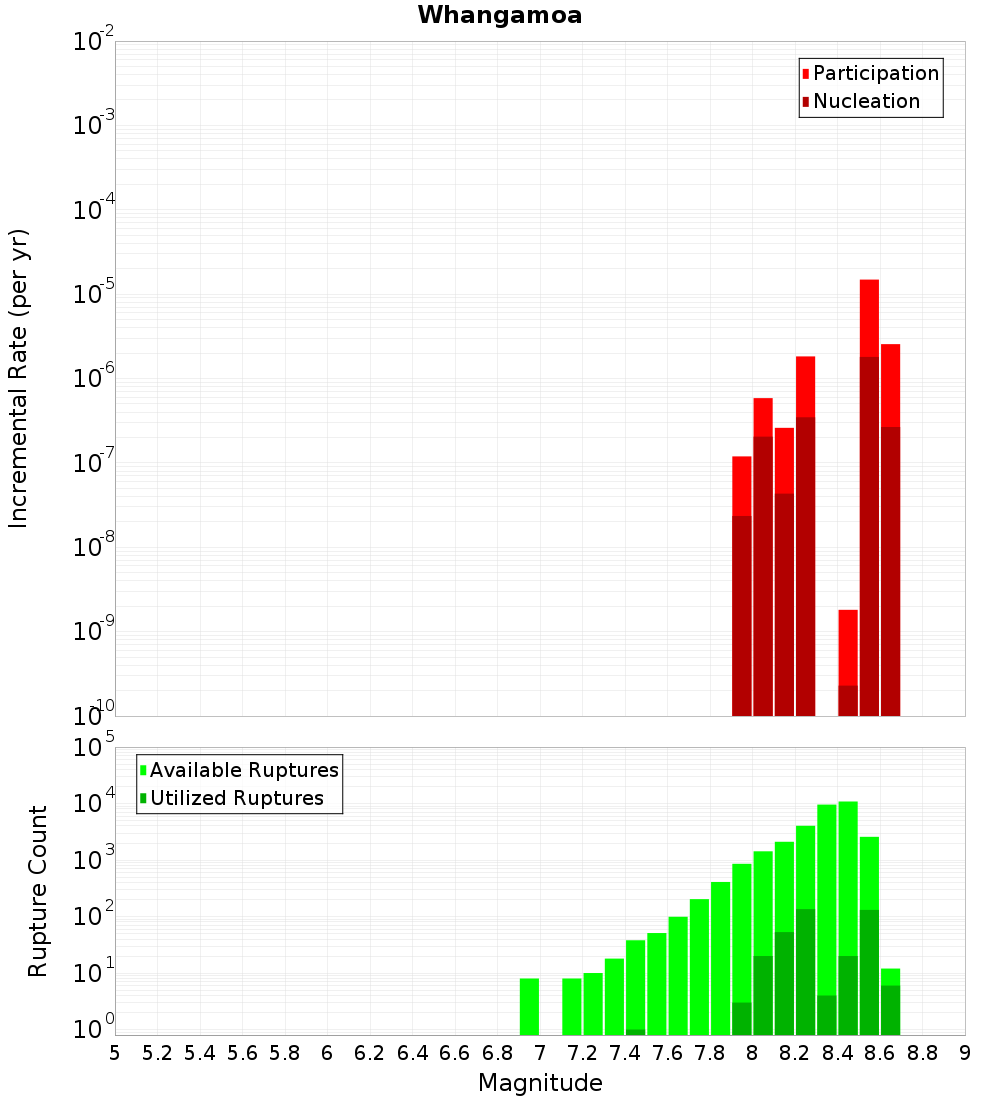 Whangamoa

Participation
Nucleation

Incremental Rate (per yr)

$10^{-2}$
$10^{-3}$
$10^{-4}$
$10^{-5}$
$10^{-6}$
$10^{-7}$
$10^{-8}$
$10^{-9}$
$10^{-10}$

Available Ruptures
Utilized Ruptures

Rupture Count

$10^{5}$
$10^{4}$
$10^{3}$
$10^{2}$
$10^{1}$
$10^{0}$

5 5.2 5.4 5.6 5.8 6 6.2 6.4 6.6 6.8 7 7.2 7.4 7.6 7.8 8 8.2 8.4 8.6 8.8 9

Magnitude